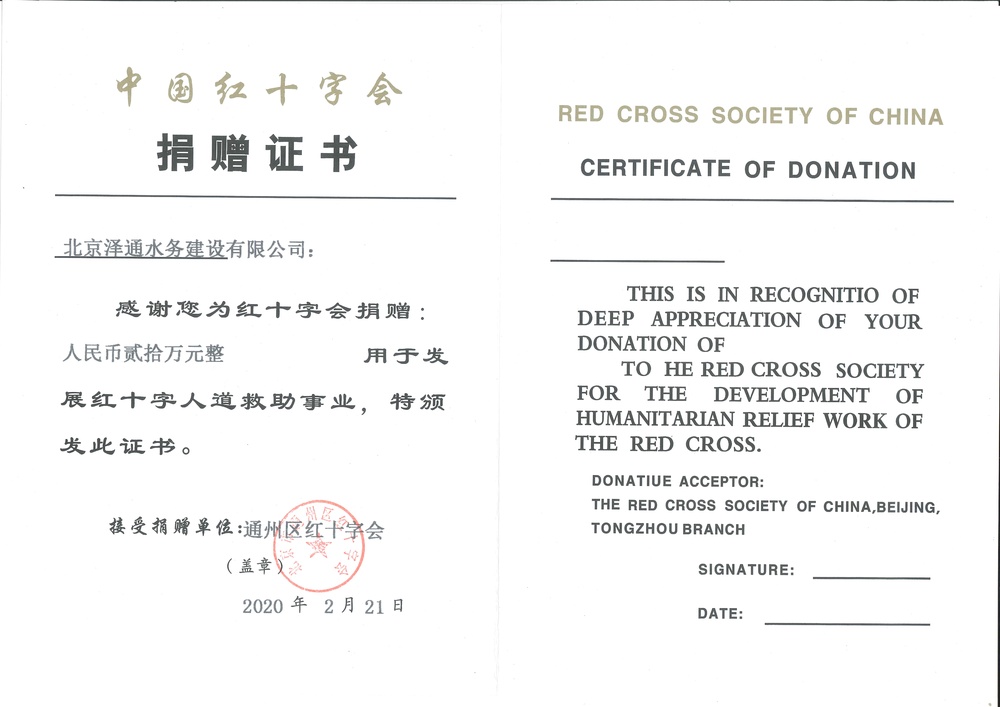 中国红十字会

捐赠证书

北京泽通水务建设有限公司：

感谢您为红十字会捐赠：人民币贰拾万元整 用于发展红十字人道救助事业，特颁发此证书。

接受捐赠单位：通州区红十字会

（盖章）

2020 年 2 月 21 日

RED CROSS SOCIETY OF CHINA

CERTIFICATE OF DONATION

THIS IS IN RECOGNITIO OF DEEP APPRECIATION OF YOUR DONATION OF TO HE RED CROSS SOCIETY FOR THE DEVELOPMENT OF HUMANITARIAN RELIEF WORK OF THE RED CROSS.

DONATIUE ACCEPTOR:
THE RED CROSS SOCIETY OF CHINA,BEIJING,
TONGZHOU BRANCH

SIGNATURE:

DATE: